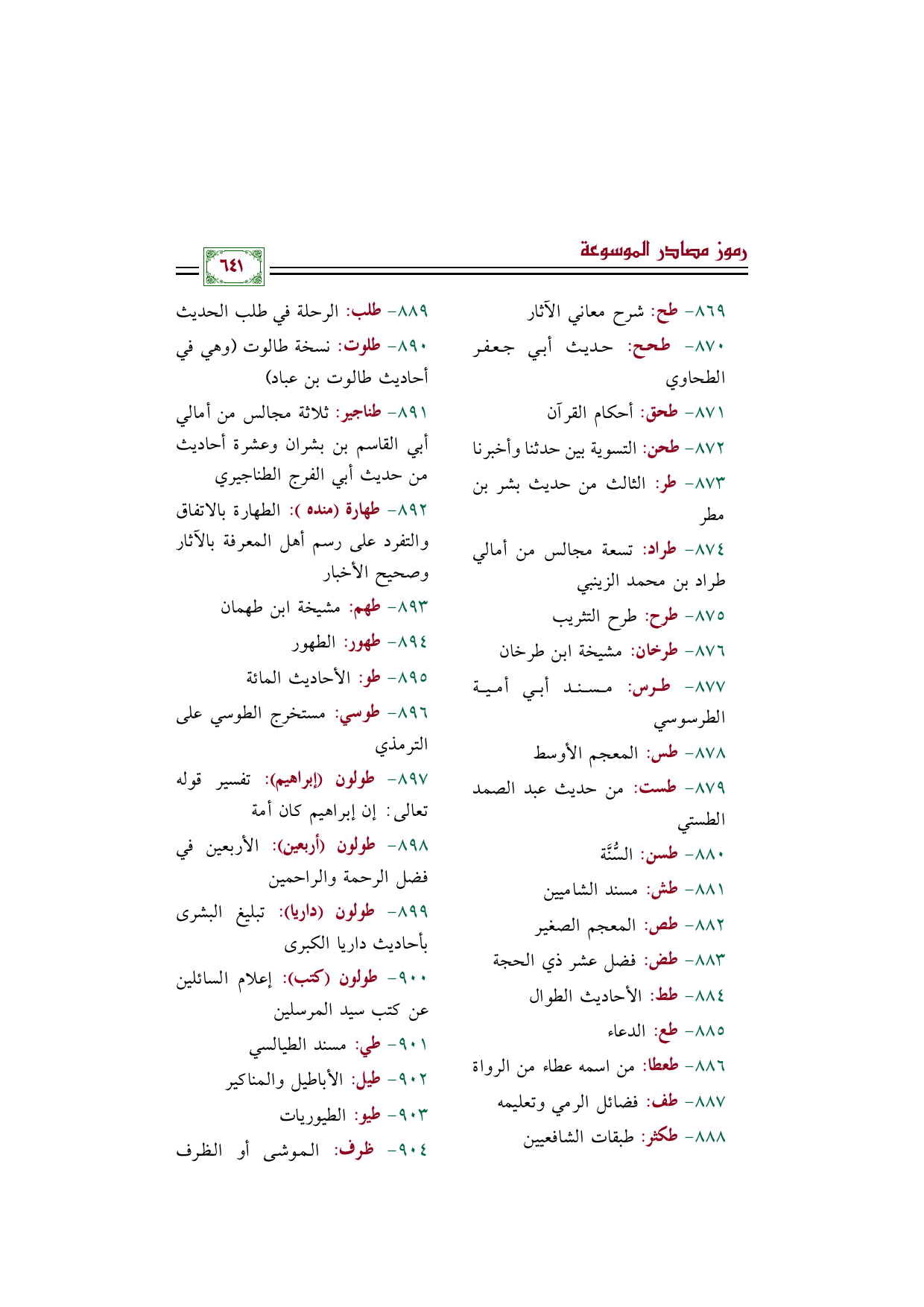 رموز مصادر الموسوعة

٦٤١

٨٦٩- طح: شرح معاني الآثار

٨٧٠- طحح: حديث أبي جعفر الطحاوي

٨٧١- طحق: أحكام القرآن

٨٧٢- طحن: التسوية بين حدثنا وأخبرنا

٨٧٣- طر: الثالث من حديث بشر بن مطر

٨٧٤- طراد: تسعة مجالس من أمالي طراد بن محمد الزينبي

٨٧٥- طرح: طرح التثريب

٨٧٦- طرخان: مشيخة ابن طرخان

٨٧٧- طرس: مسند أبي أمية الطرسوسي

٨٧٨- طس: المعجم الأوسط

٨٧٩- طست: من حديث عبد الصمد الطستي

٨٨٠- طسن: السُّنَّة

٨٨١- طش: مسند الشاميين

٨٨٢- طص: المعجم الصغير

٨٨٣- طض: فضل عشر ذي الحجة

٨٨٤- طط: الأحاديث الطوال

٨٨٥- طع: الدعاء

٨٨٦- طعطا: من اسمه عطاء من الرواة

٨٨٧- طف: فضائل الرمي وتعليمه

٨٨٨- طكثر: طبقات الشافعيين

٨٨٩- طلب: الرحلة في طلب الحديث

٨٩٠- طلوت: نسخة طالوت (وهي في أحاديث طالوت بن عباد)

٨٩١- طناجير: ثلاثة مجالس من أمالي أبي القاسم بن بشران وعشرة أحاديث من حديث أبي الفرج الطناجيري

٨٩٢- طهارة (منده ): الطهارة بالاتفاق والتفرد على رسم أهل المعرفة بالآثار وصحيح الأخبار

٨٩٣- طهم: مشيخة ابن طهمان

٨٩٤- طهور: الطهور

٨٩٥- طو: الأحاديث المائة

٨٩٦- طوسي: مستخرج الطوسي على الترمذي

٨٩٧- طولون (إبراهيم): تفسير قوله تعالى: إن إبراهيم كان أمة

٨٩٨- طولون (أربعين): الأربعين في فضل الرحمة والراحمين

٨٩٩- طولون (داريا): تبليغ البشرى بأحاديث داريا الكبرى

٩٠٠- طولون (كتب): إعلام السائلين عن كتب سيد المرسلين

٩٠١- طي: مسند الطيالسي

٩٠٢- طيل: الأباطيل والمناكير

٩٠٣- طيو: الطيوريات

٩٠٤- ظرف: الموشى أو الظرف